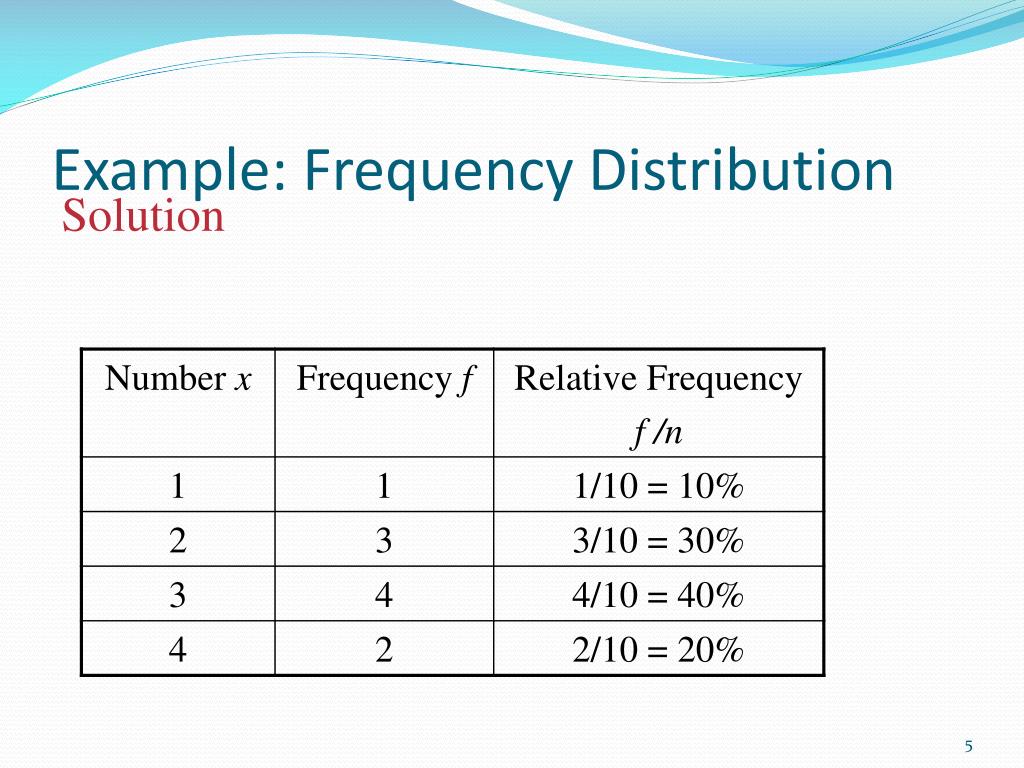 Example: Frequency Distribution
Solution

| Number $x$ | Frequency $f$ | Relative Frequency $f/n$ |
|---|---|---|
| 1 | 1 | 1/10 = 10% |
| 2 | 3 | 3/10 = 30% |
| 3 | 4 | 4/10 = 40% |
| 4 | 2 | 2/10 = 20% |

5